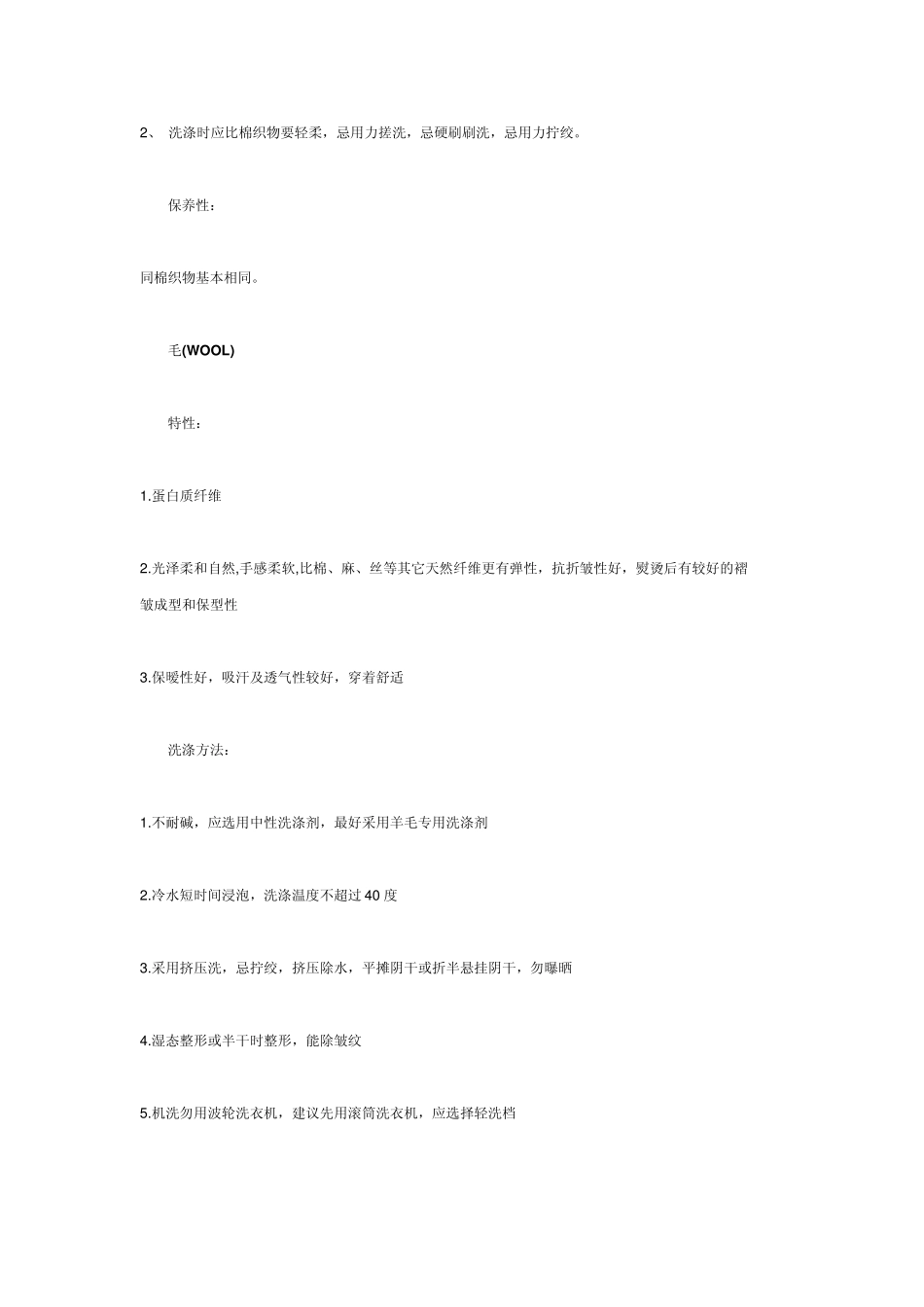 2、 洗涤时应比棉织物要轻柔，忌用力搓洗，忌硬刷刷洗，忌用力拧绞。

保养性：

同棉织物基本相同。

毛(WOOL)

特性：

1.蛋白质纤维

2.光泽柔和自然,手感柔软,比棉、麻、丝等其它天然纤维更有弹性，抗折皱性好，熨烫后有较好的褶皱成型和保型性

3.保暖性好，吸汗及透气性较好，穿着舒适

洗涤方法：

1.不耐碱，应选用中性洗涤剂，最好采用羊毛专用洗涤剂

2.冷水短时间浸泡，洗涤温度不超过40度

3.采用挤压洗，忌拧绞，挤压除水，平摊阴干或折半悬挂阴干，勿曝晒

4.湿态整形或半干时整形，能除皱纹

5.机洗勿用波轮洗衣机，建议先用滚筒洗衣机，应选择轻洗档